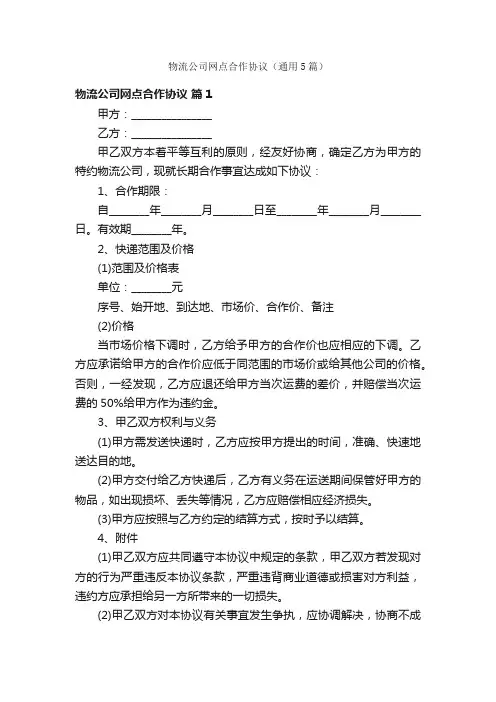 物流公司网点合作协议（通用5篇）

物流公司网点合作协议 篇1

甲方：______________

乙方：______________

甲乙双方本着平等互利的原则，经友好协商，确定乙方为甲方的特约物流公司，现就长期合作事宜达成如下协议：

1、合作期限：

自_______年_______月_______日至_______年_______月_______日。有效期_______年。

2、快递范围及价格

(1)范围及价格表

单位：_______元

序号、始开地、到达地、市场价、合作价、备注

(2)价格

当市场价格下调时，乙方给予甲方的合作价也应相应的下调。乙方应承诺给甲方的合作价应低于同范围的市场价或给其他公司的价格。否则，一经发现，乙方应退还给甲方当次运费的差价，并赔偿当次运费的50%给甲方作为违约金。

3、甲乙双方权利与义务

(1)甲方需发送快递时，乙方应按甲方提出的时间，准确、快速地送达目的地。

(2)甲方交付给乙方快递后，乙方有义务在运送期间保管好甲方的物品，如出现损坏、丢失等情况，乙方应赔偿相应经济损失。

(3)甲方应按照与乙方约定的结算方式，按时予以结算。

4、附件

(1)甲乙双方应共同遵守本协议中规定的条款，甲乙双方若发现对方的行为严重违反本协议条款，严重违背商业道德或损害对方利益，违约方应承担给另一方所带来的一切损失。

(2)甲乙双方对本协议有关事宜发生争执，应协调解决，协商不成